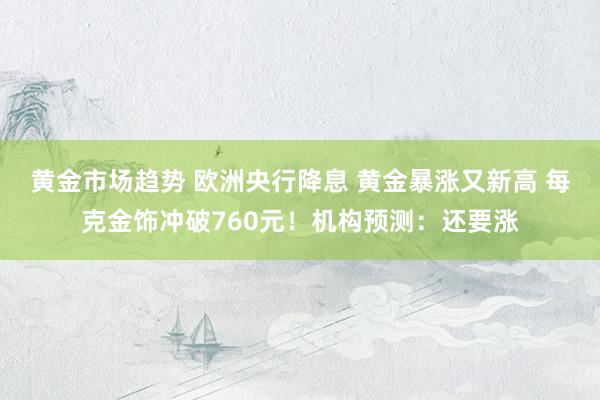 黄金市场趋势 欧洲央行降息 黄金暴涨又新高 每克金饰冲破760元！机构预测：还要涨